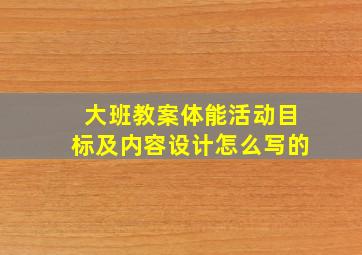 大班教案体能活动目标及内容设计怎么写的